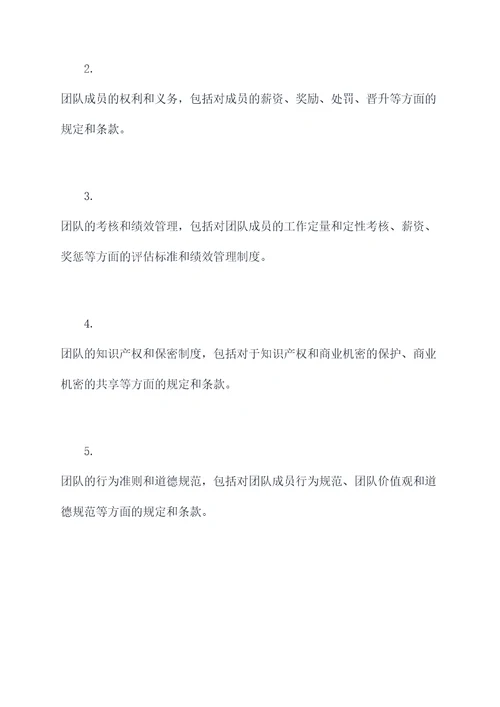 2.

团队成员的权利和义务，包括对成员的薪资、奖励、处罚、晋升等方面的规定和条款。

3.

团队的考核和绩效管理，包括对团队成员的工作定量和定性考核、薪资、奖惩等方面的评估标准和绩效管理制度。

4.

团队的知识产权和保密制度，包括对于知识产权和商业机密的保护、商业机密的共享等方面的规定和条款。

5.

团队的行为准则和道德规范，包括对团队成员行为规范、团队价值观和道德规范等方面的规定和条款。